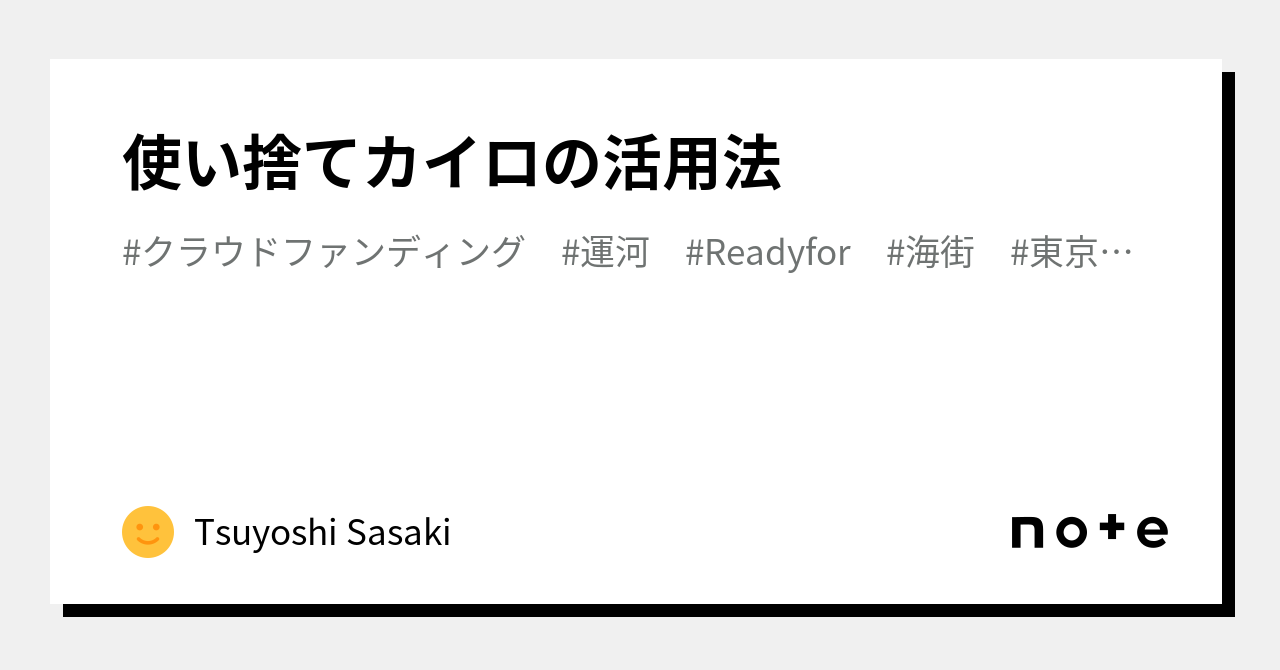 使い捨てカイロの活用法

#クラウドファンディング #運河 #Readyfor #海街 #東京…

Tsuyoshi Sasaki

note